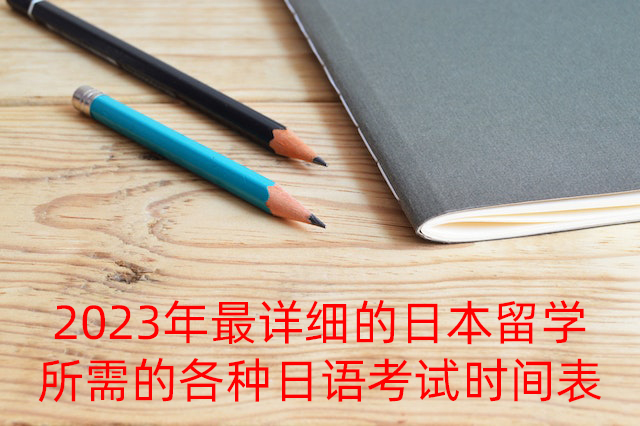 2023年最详细的日本留学所需的各种日语考试时间表